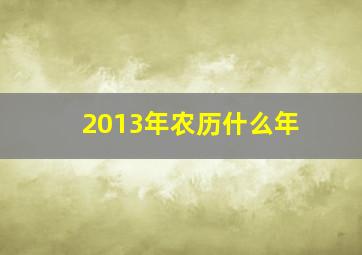 2013年农历什么年